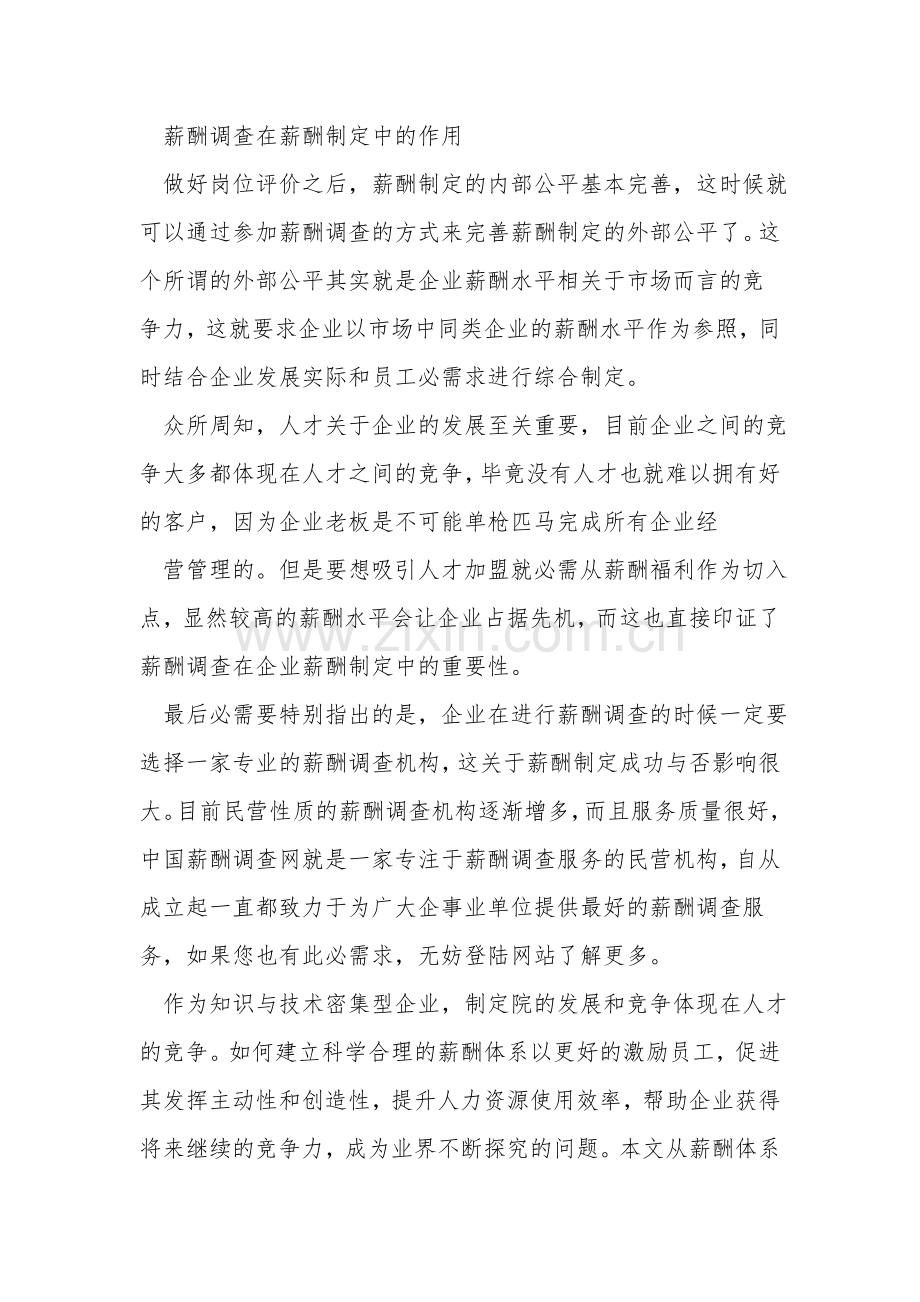 薪酬调查在薪酬制定中的作用

做好岗位评价之后，薪酬制定的内部公平基本完善，这时候就可以通过参加薪酬调查的方式来完善薪酬制定的外部公平了。这个所谓的外部公平其实就是企业薪酬水平相关于市场而言的竞争力，这就要求企业以市场中同类企业的薪酬水平作为参照，同时结合企业发展实际和员工必需求进行综合制定。

众所周知，人才关于企业的发展至关重要，目前企业之间的竞争大多都体现在人才之间的竞争，毕竟没有人才也就难以拥有好的客户，因为企业老板是不可能单枪匹马完成所有企业经

营管理的。但是要想吸引人才加盟就必需从薪酬福利作为切入点，显然较高的薪酬水平会让企业占据先机，而这也直接印证了薪酬调查在企业薪酬制定中的重要性。

最后必需要特别指出的是，企业在进行薪酬调查的时候一定要选择一家专业的薪酬调查机构，这关于薪酬制定成功与否影响很大。目前民营性质的薪酬调查机构逐渐增多，而且服务质量很好，中国薪酬调查网就是一家专注于薪酬调查服务的民营机构，自从成立起一直都致力于为广大企事业单位提供最好的薪酬调查服务，如果您也有此必需求，无妨登陆网站了解更多。

作为知识与技术密集型企业，制定院的发展和竞争体现在人才的竞争。如何建立科学合理的薪酬体系以更好的激励员工，促进其发挥主动性和创造性，提升人力资源使用效率，帮助企业获得将来继续的竞争力，成为业界不断探究的问题。本文从薪酬体系

www.zixin.com.cn